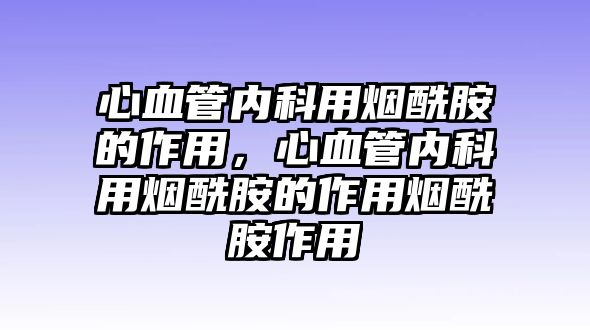 心血管内科用烟酰胺的作用，心血管内科用烟酰胺的作用烟酰胺作用